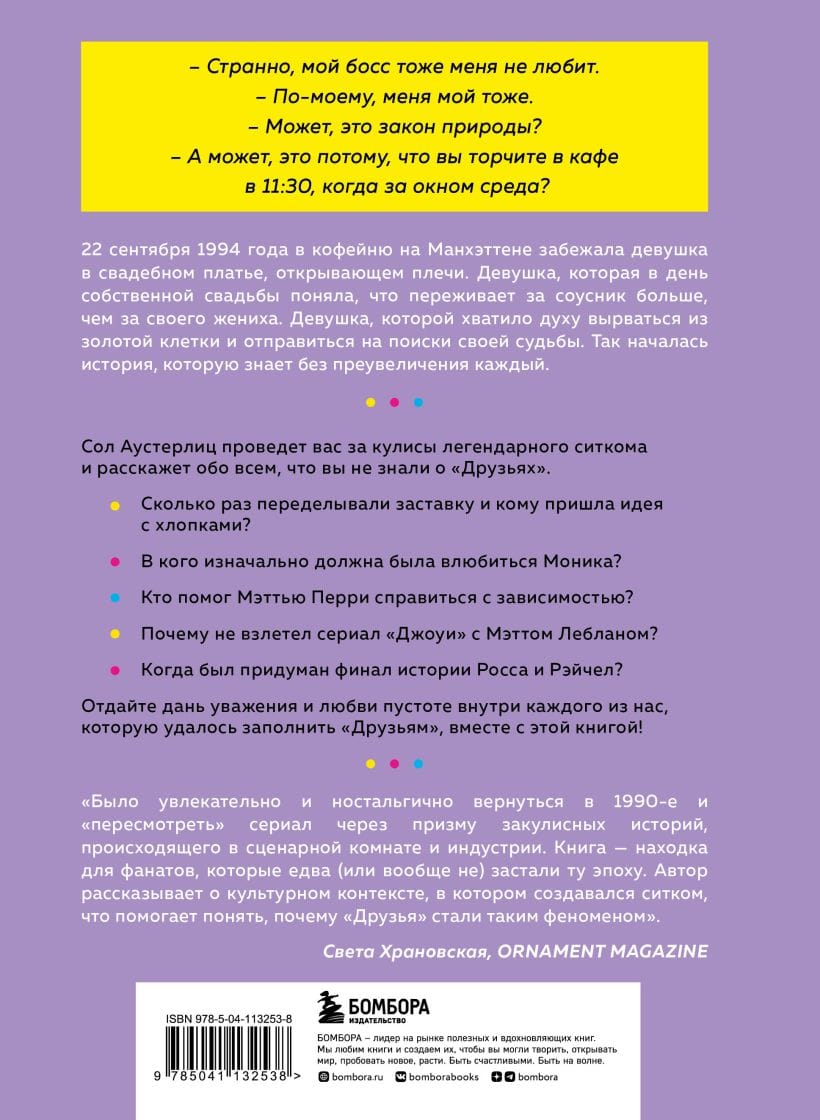 – Странно, мой босс тоже меня не любит.
– По-моему, меня мой тоже.
– Может, это закон природы?
– А может, это потому, что вы торчите в кафе в 11:30, когда за окном среда?

22 сентября 1994 года в кофейню на Манхэттене забежала девушка в свадебном платье, открывающем плечи. Девушка, которая в день собственной свадьбы поняла, что переживает за соусник больше, чем за своего жениха. Девушка, которой хватило духу вырваться из золотой клетки и отправиться на поиски своей судьбы. Так началась история, которую знает без преувеличения каждый.

Сол Аустерлиц проведет вас за кулисы легендарного ситкома и расскажет обо всем, что вы не знали о «Друзьях».

Сколько раз переделывали заставку и кому пришла идея с хлопками?

В кого изначально должна была влюбиться Моника?

Кто помог Мэттью Перри справиться с зависимостью?

Почему не взлетел сериал «Джоуи» с Мэттом Лебланом?

Когда был придуман финал истории Росса и Рэйчел?

Отдайте дань уважения и любви пустоте внутри каждого из нас, которую удалось заполнить «Друзьям», вместе с этой книгой!

«Было увлекательно и ностальгично вернуться в 1990-е и «пересмотреть» сериал через призму закулисных историй, происходящего в сценарной комнате и индустрии. Книга — находка для фанатов, которые едва (или вообще не) застали ту эпоху. Автор рассказывает о культурном контексте, в котором создавался ситком, что помогает понять, почему «Друзья» стали таким феноменом».

Света Храновская, ORNAMENT MAGAZINE

ISBN 978-5-04-113253-8

9 785041 132538 >

БОМБОРА
ИЗДАТЕЛЬСТВО

БОМБОРА – лидер на рынке полезных и вдохновляющих книг. Мы любим книги и создаем их, чтобы вы могли творить, открывать мир, пробовать новое, расти. Быть счастливыми. Быть на волне.

bombora.ru bomborabooks bombora